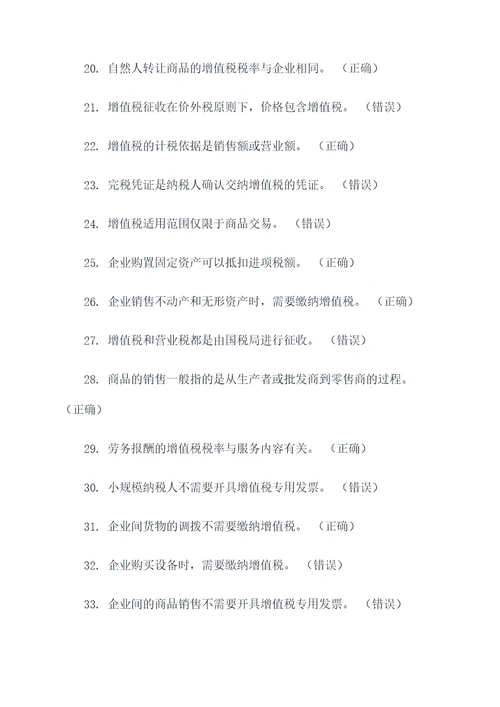 20. 自然人转让商品的增值税税率与企业相同。（正确）

21. 增值税征收在价外税原则下，价格包含增值税。（错误）

22. 增值税的计税依据是销售额或营业额。（正确）

23. 完税凭证是纳税人确认交纳增值税的凭证。（错误）

24. 增值税适用范围仅限于商品交易。（错误）

25. 企业购置固定资产可以抵扣进项税额。（正确）

26. 企业销售不动产和无形资产时，需要缴纳增值税。（正确）

27. 增值税和营业税都是由国税局进行征收。（错误）

28. 商品的销售一般指的是从生产者或批发商到零售商的过程。（正确）

29. 劳务报酬的增值税税率与服务内容有关。（正确）

30. 小规模纳税人不需要开具增值税专用发票。（错误）

31. 企业间货物的调拨不需要缴纳增值税。（正确）

32. 企业购买设备时，需要缴纳增值税。（错误）

33. 企业间的商品销售不需要开具增值税专用发票。（错误）